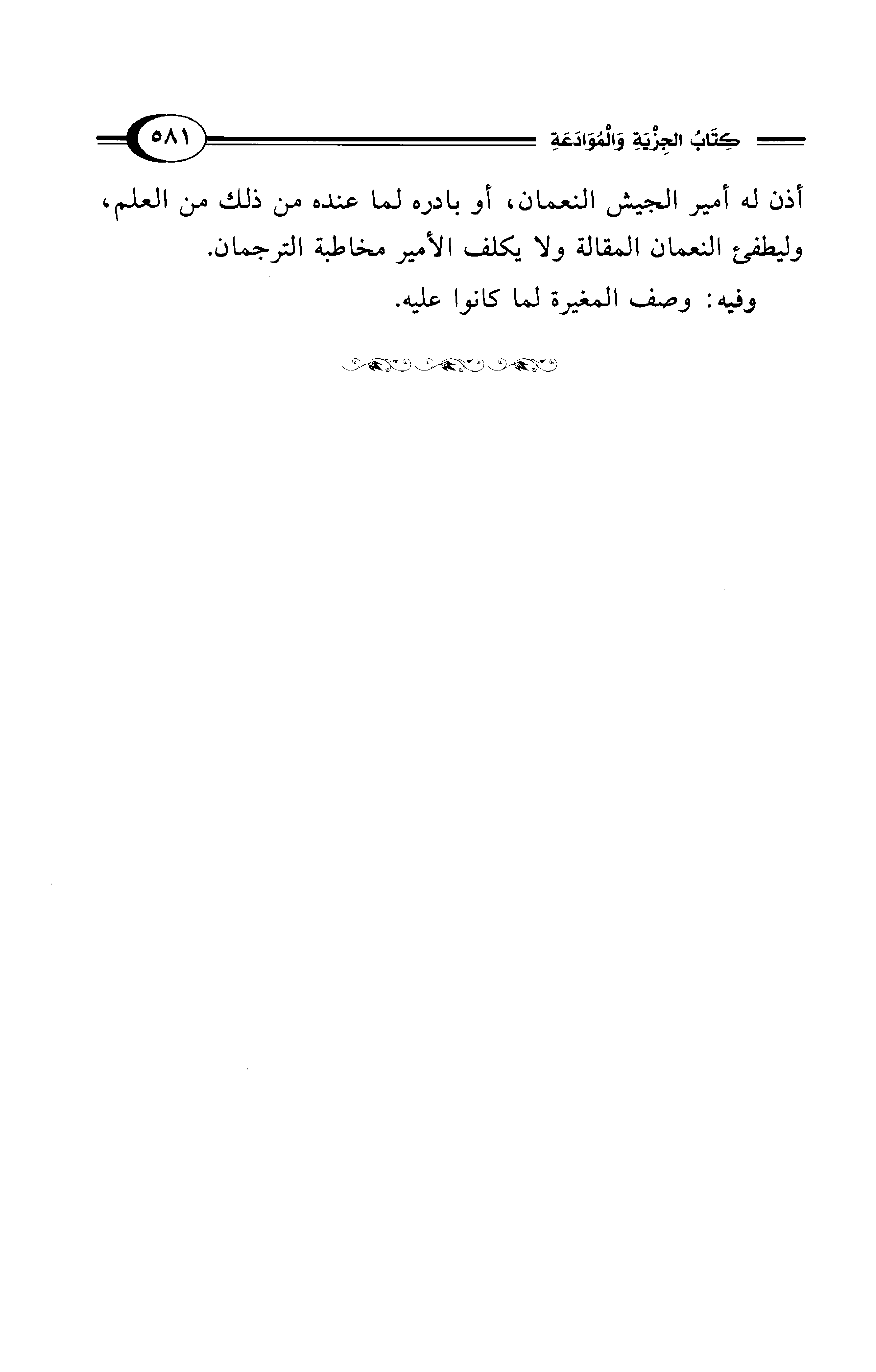 كِتَابُ الجِزْيَةِ وَالْمُوَادَعَةِ ٥٨١

أذن له أمير الجيش النعمان، أو بادره لما عنده من ذلك من العلم، وليطفئ النعمان المقالة ولا يكلف الأمير مخاطبة الترجمان.

وفيه: وصف المغيرة لما كانوا عليه.